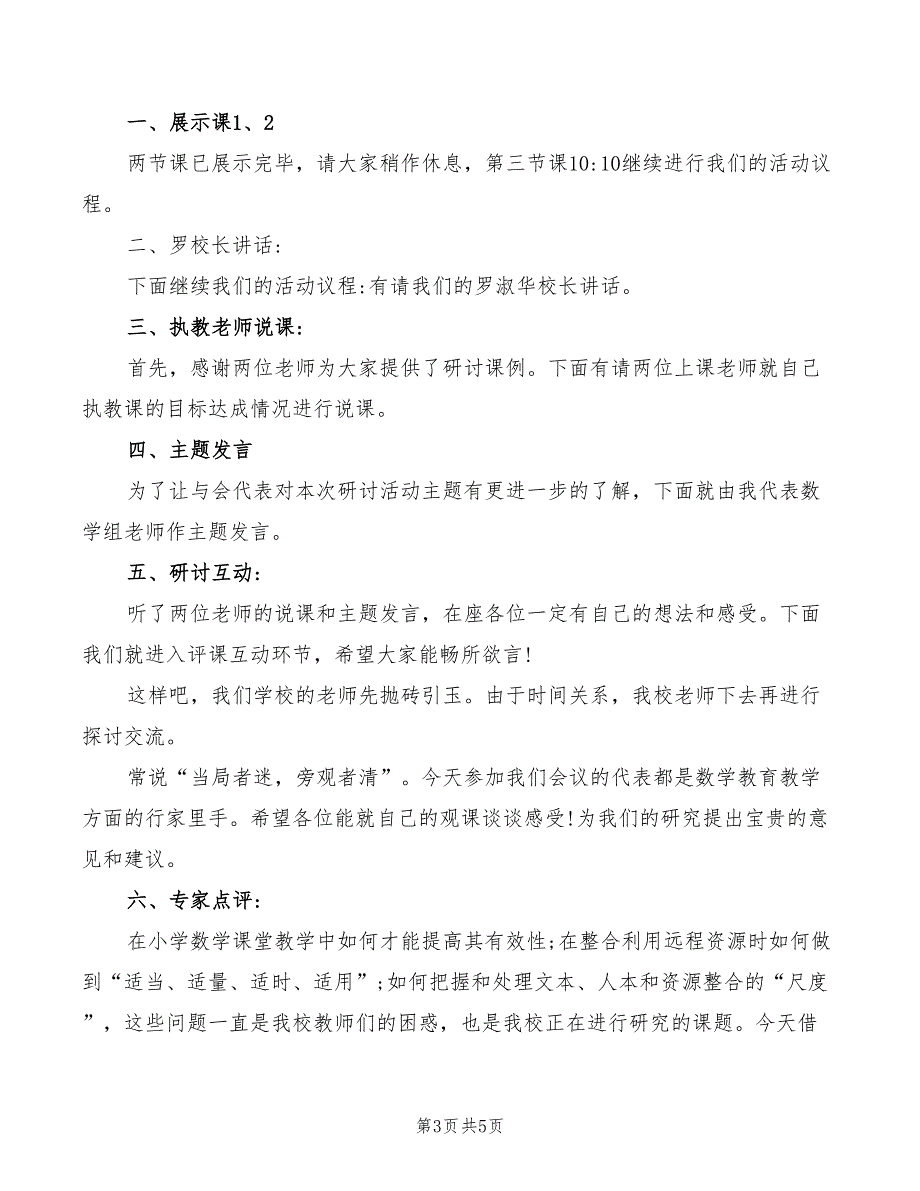 一、展示课1、2

两节课已展示完毕，请大家稍作休息，第三节课10:10继续进行我们的活动议程。

二、罗校长讲话:

下面继续我们的活动议程:有请我们的罗淑华校长讲话。

三、执教老师说课:

首先，感谢两位老师为大家提供了研讨课例。下面有请两位上课老师就自己执教课的目标达成情况进行说课。

四、主题发言

为了让与会代表对本次研讨活动主题有更进一步的了解，下面就由我代表数学组老师作主题发言。

五、研讨互动:

听了两位老师的说课和主题发言，在座各位一定有自己的想法和感受。下面我们就进入评课互动环节，希望大家能畅所欲言!

这样吧，我们学校的老师先抛砖引玉。由于时间关系，我校老师下去再进行探讨交流。

常说“当局者迷，旁观者清”。今天参加我们会议的代表都是数学教育教学方面的行家里手。希望各位能就自己的观课谈谈感受!为我们的研究提出宝贵的意见和建议。

六、专家点评:

在小学数学课堂教学中如何才能提高其有效性;在整合利用远程资源时如何做到“适当、适量、适时、适用”;如何把握和处理文本、人本和资源整合的“尺度”，这些问题一直是我校教师们的困惑，也是我校正在进行研究的课题。今天借

第3页 共5页